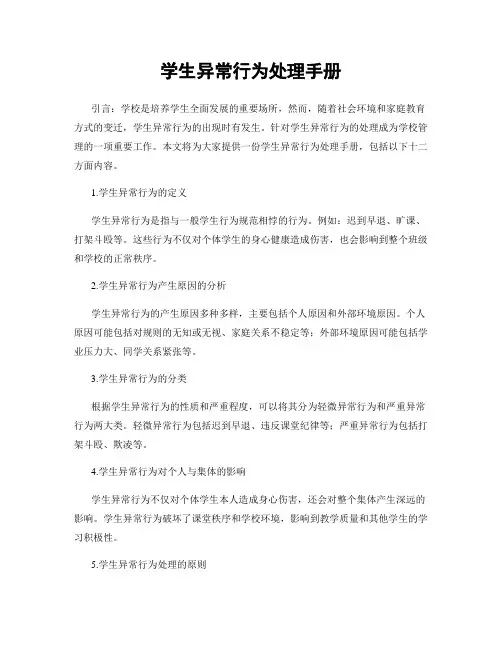 学生异常行为处理手册

引言：学校是培养学生全面发展的重要场所，然而，随着社会环境和家庭教育方式的变迁，学生异常行为的出现时有发生。针对学生异常行为的处理成为学校管理的一项重要工作。本文将为大家提供一份学生异常行为处理手册，包括以下十二方面内容。

1.学生异常行为的定义

学生异常行为是指与一般学生行为规范相悖的行为。例如：迟到早退、旷课、打架斗殴等。这些行为不仅对个体学生的身心健康造成伤害，也会影响到整个班级和学校的正常秩序。

2.学生异常行为产生原因的分析

学生异常行为的产生原因多种多样，主要包括个人原因和外部环境原因。个人原因可能包括对规则的无知或无视、家庭关系不稳定等；外部环境原因可能包括学业压力大、同学关系紧张等。

3.学生异常行为的分类

根据学生异常行为的性质和严重程度，可以将其分为轻微异常行为和严重异常行为两大类。轻微异常行为包括迟到早退、违反课堂纪律等；严重异常行为包括打架斗殴、欺凌等。

4.学生异常行为对个人与集体的影响

学生异常行为不仅对个体学生本人造成身心伤害，还会对整个集体产生深远的影响。学生异常行为破坏了课堂秩序和学校环境，影响到教学质量和其他学生的学习积极性。

5.学生异常行为处理的原则